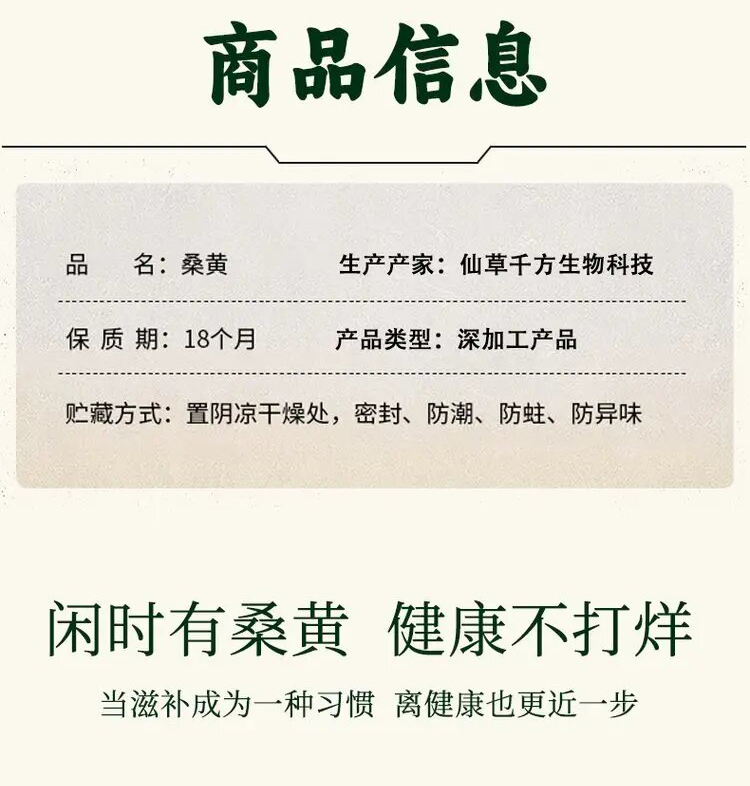 商品信息

品　　名：桑黄　　生产产家：仙草千方生物科技

保 质 期：18个月　　产品类型：深加工产品

贮藏方式：置阴凉干燥处，密封、防潮、防蛀、防异味

闲时有桑黄 健康不打烊

当滋补成为一种习惯 离健康也更近一步